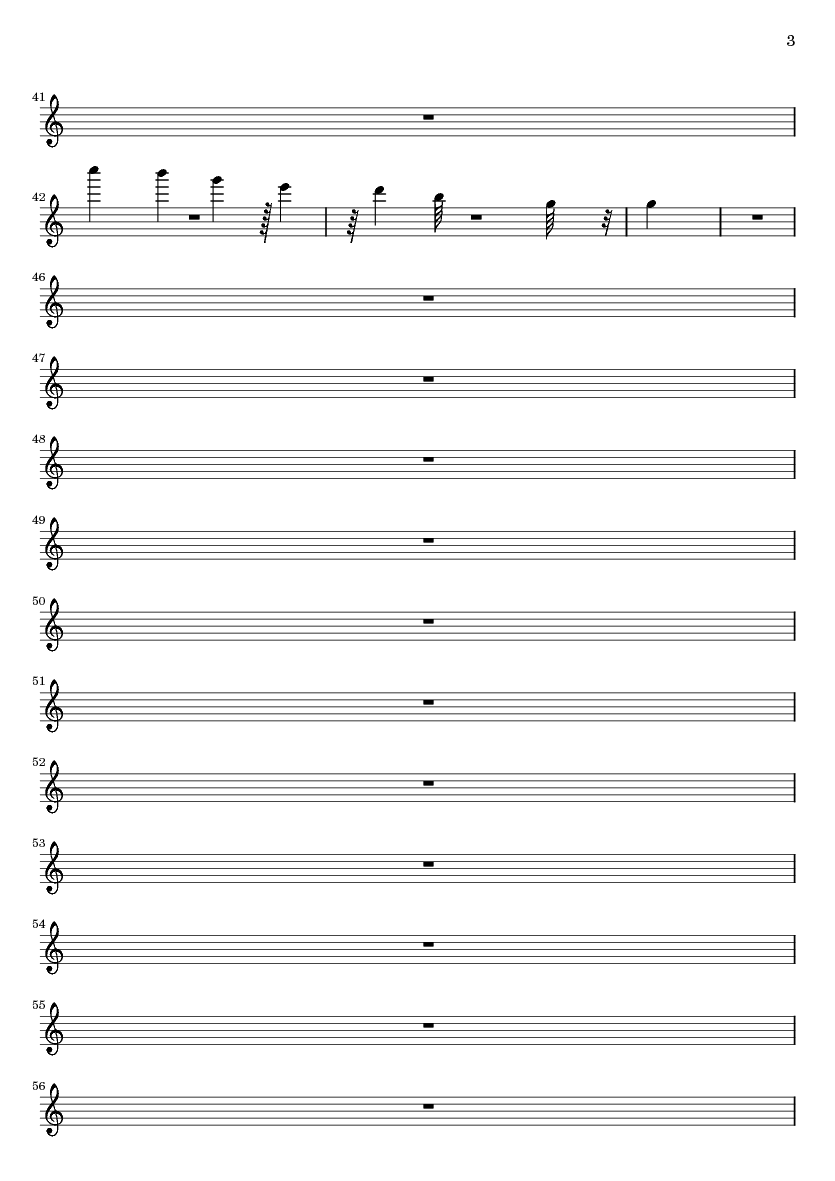 3

41

42

46

47

48

49

50

51

52

53

54

55

56